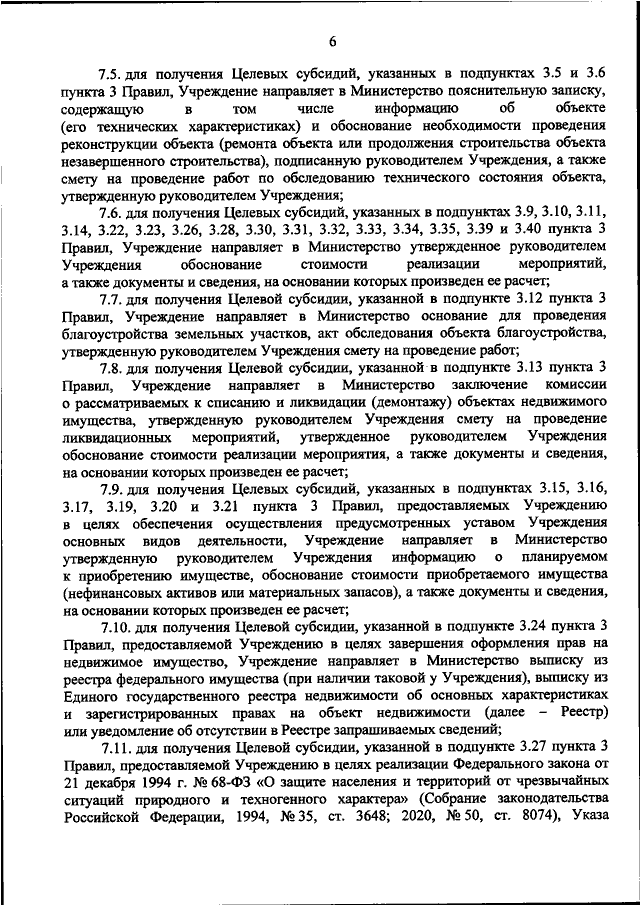 6

7.5. для получения Целевых субсидий, указанных в подпунктах 3.5 и 3.6 пункта 3 Правил, Учреждение направляет в Министерство пояснительную записку, содержащую в том числе информацию об объекте (его технических характеристиках) и обоснование необходимости проведения реконструкции объекта (ремонта объекта или продолжения строительства объекта незавершенного строительства), подписанную руководителем Учреждения, а также смету на проведение работ по обследованию технического состояния объекта, утвержденную руководителем Учреждения;

7.6. для получения Целевых субсидий, указанных в подпунктах 3.9, 3.10, 3.11, 3.14, 3.22, 3.23, 3.26, 3.28, 3.30, 3.31, 3.32, 3.33, 3.34, 3.35, 3.39 и 3.40 пункта 3 Правил, Учреждение направляет в Министерство утвержденное руководителем Учреждения обоснование стоимости реализации мероприятий, а также документы и сведения, на основании которых произведен ее расчет;

7.7. для получения Целевой субсидии, указанной в подпункте 3.12 пункта 3 Правил, Учреждение направляет в Министерство основание для проведения благоустройства земельных участков, акт обследования объекта благоустройства, утвержденную руководителем Учреждения смету на проведение работ;

7.8. для получения Целевой субсидии, указанной в подпункте 3.13 пункта 3 Правил, Учреждение направляет в Министерство заключение комиссии о рассматриваемых к списанию и ликвидации (демонтажу) объектах недвижимого имущества, утвержденную руководителем Учреждения смету на проведение ликвидационных мероприятий, утвержденное руководителем Учреждения обоснование стоимости реализации мероприятия, а также документы и сведения, на основании которых произведен ее расчет;

7.9. для получения Целевых субсидий, указанных в подпунктах 3.15, 3.16, 3.17, 3.19, 3.20 и 3.21 пункта 3 Правил, предоставляемых Учреждению в целях обеспечения осуществления предусмотренных уставом Учреждения основных видов деятельности, Учреждение направляет в Министерство утвержденную руководителем Учреждения информацию о планируемом к приобретению имуществе, обоснование стоимости приобретаемого имущества (нефинансовых активов или материальных запасов), а также документы и сведения, на основании которых произведен ее расчет;

7.10. для получения Целевой субсидии, указанной в подпункте 3.24 пункта 3 Правил, предоставляемой Учреждению в целях завершения оформления прав на недвижимое имущество, Учреждение направляет в Министерство выписку из реестра федерального имущества (при наличии таковой у Учреждения), выписку из Единого государственного реестра недвижимости об основных характеристиках и зарегистрированных правах на объект недвижимости (далее – Реестр) или уведомление об отсутствии в Реестре запрашиваемых сведений;

7.11. для получения Целевой субсидии, указанной в подпункте 3.27 пункта 3 Правил, предоставляемой Учреждению в целях реализации Федерального закона от 21 декабря 1994 г. № 68-ФЗ «О защите населения и территорий от чрезвычайных ситуаций природного и техногенного характера» (Собрание законодательства Российской Федерации, 1994, № 35, ст. 3648; 2020, № 50, ст. 8074), Указа